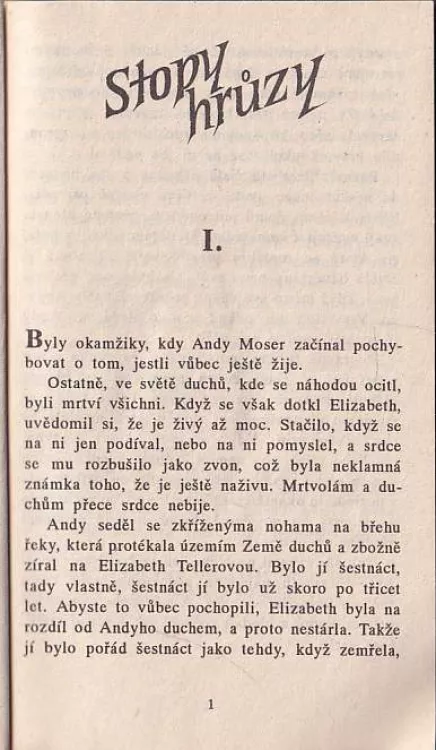 Stopy hrůzy

I.

Byly okamžiky, kdy Andy Moser začínal pochybovat o tom, jestli vůbec ještě žije.

Ostatně, ve světě duchů, kde se náhodou ocitl, byli mrtví všichni. Když se však dotkl Elizabeth, uvědomil si, že je živý až moc. Stačilo, když se na ni jen podíval, nebo na ni pomyslel, a srdce se mu rozbušilo jako zvon, což byla neklamná známka toho, že je ještě naživu. Mrtvolám a duchům přece srdce nebije.

Andy seděl se zkříženýma nohama na břehu řeky, která protékala územím Země duchů a zbožně zíral na Elizabeth Tellerovou. Bylo jí šestnáct, tady vlastně, šestnáct jí bylo už skoro po třicet let. Abyste to vůbec pochopili, Elizabeth byla na rozdíl od Andyho duchem, a proto nestárla. Takže jí bylo pořád šestnáct jako tehdy, když zemřela,

1